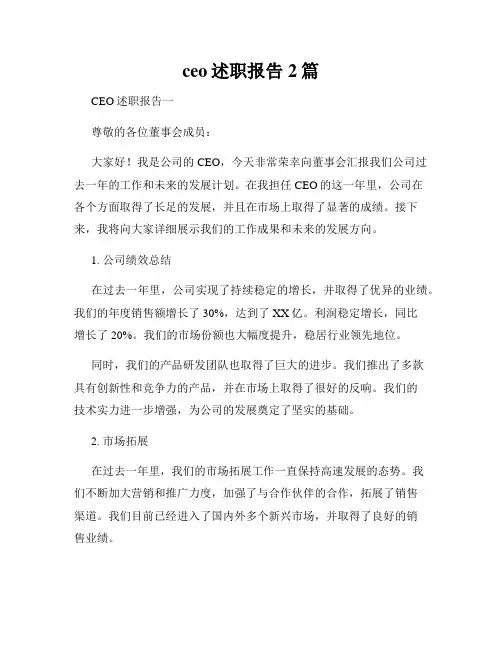 ceo 述职报告 2 篇

CEO 述职报告一

尊敬的各位董事会成员：

大家好！我是公司的 CEO，今天非常荣幸向董事会汇报我们公司过去一年的工作和未来的发展计划。在我担任 CEO 的这一年里，公司在各个方面取得了长足的发展，并且在市场上取得了显著的成绩。接下来，我将向大家详细展示我们的工作成果和未来的发展方向。

1. 公司绩效总结

在过去一年里，公司实现了持续稳定的增长，并取得了优异的业绩。我们的年度销售额增长了 30%，达到了 XX 亿。利润稳定增长，同比增长了 20%。我们的市场份额也大幅度提升，稳居行业领先地位。

同时，我们的产品研发团队也取得了巨大的进步。我们推出了多款具有创新性和竞争力的产品，并在市场上取得了很好的反响。我们的技术实力进一步增强，为公司的发展奠定了坚实的基础。

2. 市场拓展

在过去一年里，我们的市场拓展工作一直保持高速发展的态势。我们不断加大营销和推广力度，加强了与合作伙伴的合作，拓展了销售渠道。我们目前已经进入了国内外多个新兴市场，并取得了良好的销售业绩。